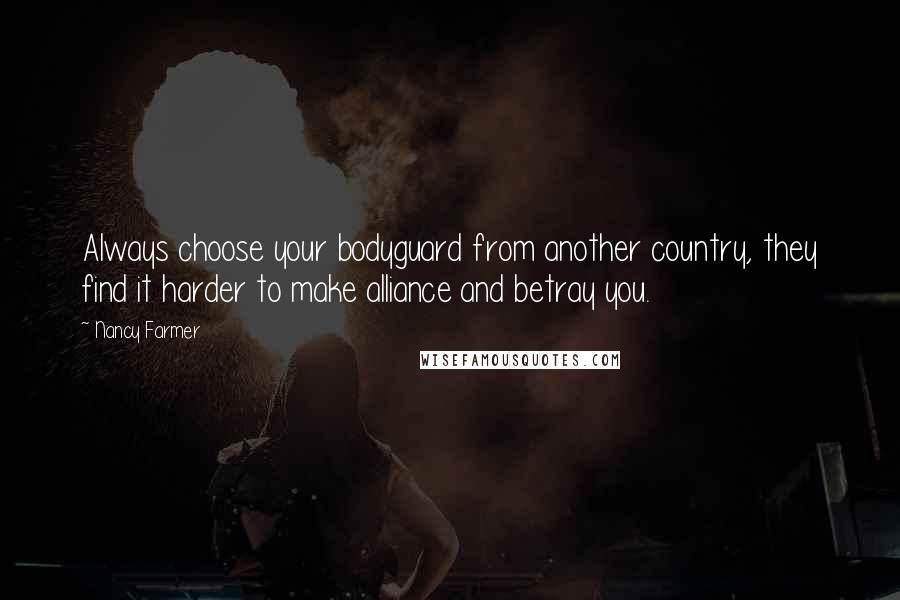 Always choose your bodyguard from another country, they find it harder to make alliance and betray you.

~ Nancy Farmer

WISEFAMOUSQUOTES.COM